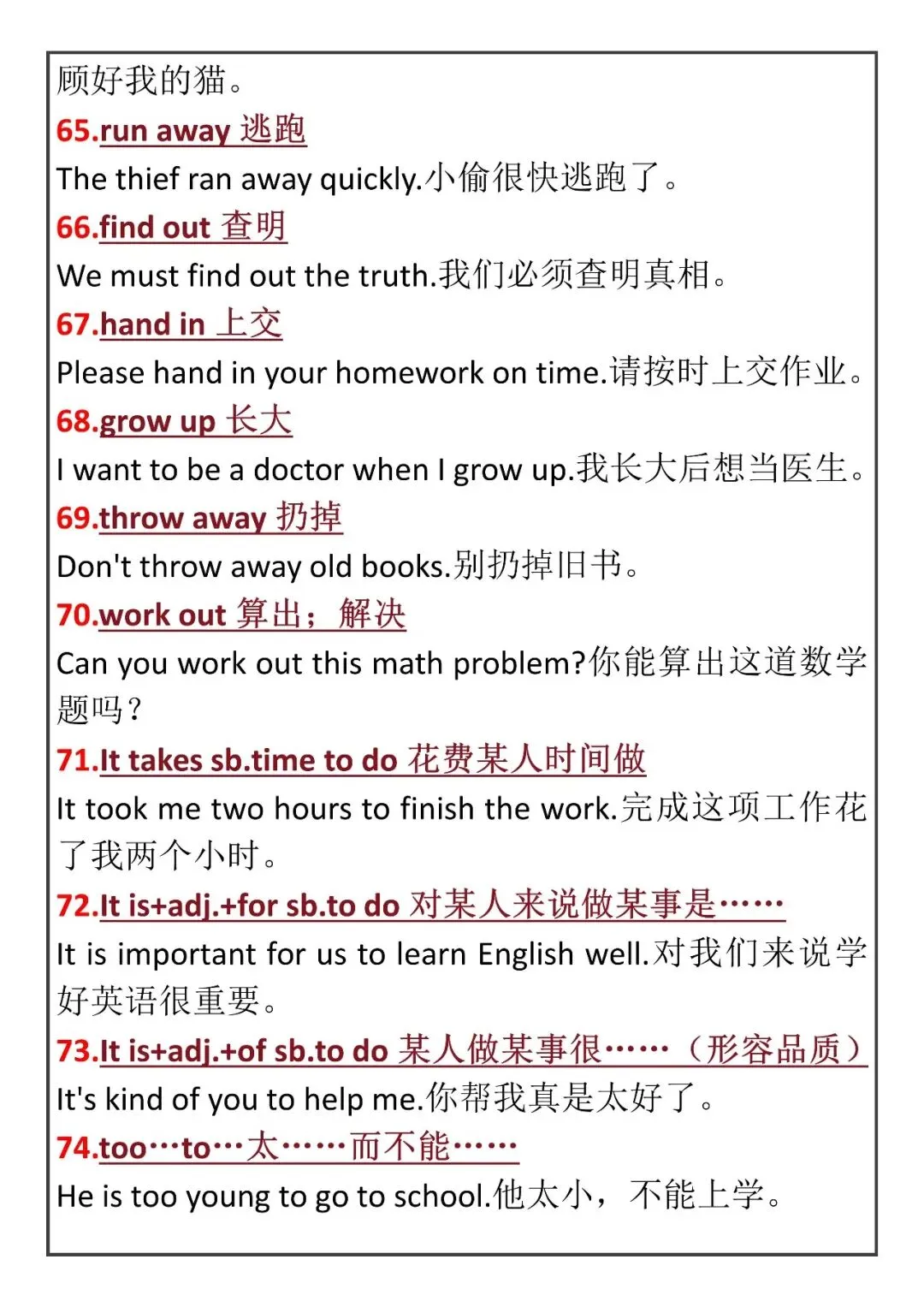 顾好我的猫。
65.run away 逃跑
The thief ran away quickly.小偷很快逃跑了。
66.find out 查明
We must find out the truth.我们必须查明真相。
67.hand in 上交
Please hand in your homework on time.请按时上交作业。
68.grow up 长大
I want to be a doctor when I grow up.我长大后想当医生。
69.throw away 扔掉
Don't throw away old books.别扔掉旧书。
70.work out 算出；解决
Can you work out this math problem?你能算出这道数学题吗？
71.It takes sb.time to do 花费某人时间做
It took me two hours to finish the work.完成这项工作花了我两个小时。
72.It is+adj.+for sb.to do 对某人来说做某事是……
It is important for us to learn English well.对我们来说学好英语很重要。
73.It is+adj.+of sb.to do 某人做某事很……（形容品质）
It's kind of you to help me.你帮我真是太好了。
74.too…to…太……而不能……
He is too young to go to school.他太小，不能上学。